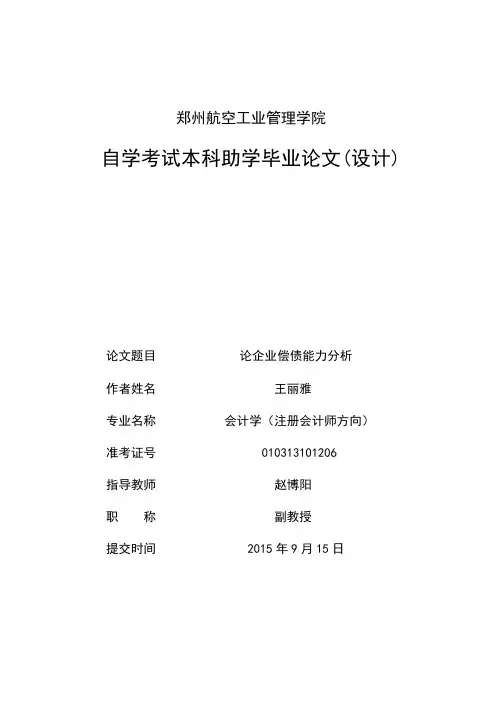 郑州航空工业管理学院

自学考试本科助学毕业论文(设计)

论文题目　论企业偿债能力分析

作者姓名　王丽雅

专业名称　会计学（注册会计师方向）

准考证号　010313101206

指导教师　赵博阳

职　　称　副教授

提交时间　2015 年 9 月 15 日